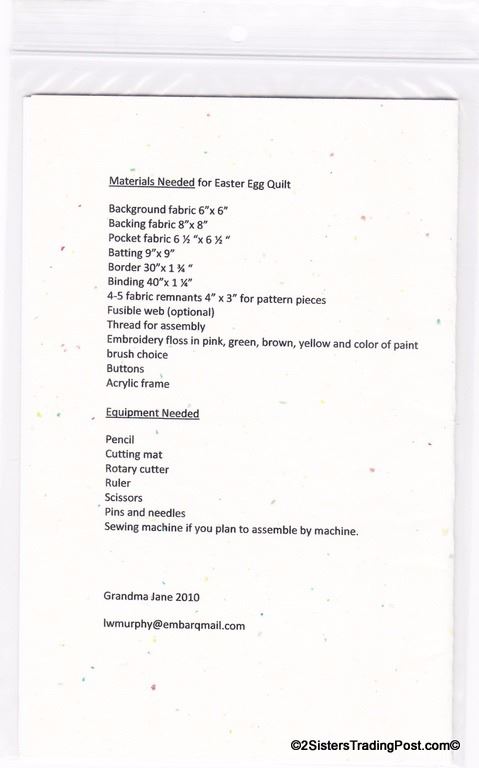 Materials Needed for Easter Egg Quilt

Background fabric 6"x 6"
Backing fabric 8"x 8"
Pocket fabric 6 ½ "x 6 ½ "
Batting 9"x 9"
Border 30"x 1 ¾ "
Binding 40"x 1 ¼"
4-5 fabric remnants 4" x 3" for pattern pieces
Fusible web (optional)
Thread for assembly
Embroidery floss in pink, green, brown, yellow and color of paint brush choice
Buttons
Acrylic frame

Equipment Needed

Pencil
Cutting mat
Rotary cutter
Ruler
Scissors
Pins and needles
Sewing machine if you plan to assemble by machine.

Grandma Jane 2010

lwmurphy@embarqmail.com

©2SistersTradingPost.com©